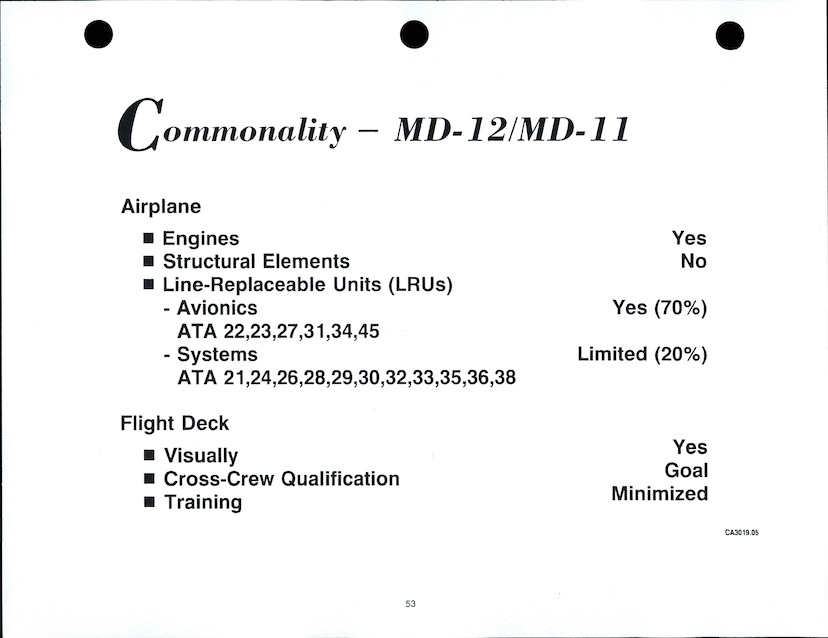 Commonality – MD-12/MD-11

Airplane

■ Engines Yes
■ Structural Elements No
■ Line-Replaceable Units (LRUs)
- Avionics Yes (70%)
ATA 22,23,27,31,34,45
- Systems Limited (20%)
ATA 21,24,26,28,29,30,32,33,35,36,38

Flight Deck

■ Visually Yes
■ Cross-Crew Qualification Goal
■ Training Minimized

CA3019.05

53